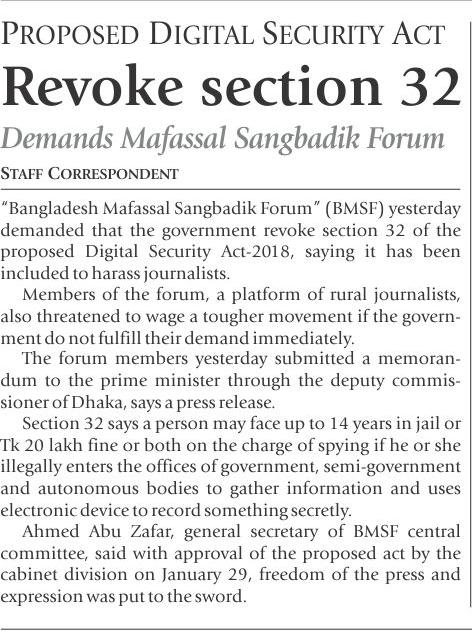 PROPOSED DIGITAL SECURITY ACT

Revoke section 32

Demands Mafassal Sangbadik Forum

STAFF CORRESPONDENT

"Bangladesh Mafassal Sangbadik Forum" (BMSF) yesterday demanded that the government revoke section 32 of the proposed Digital Security Act-2018, saying it has been included to harass journalists.

Members of the forum, a platform of rural journalists, also threatened to wage a tougher movement if the government do not fulfill their demand immediately.

The forum members yesterday submitted a memorandum to the prime minister through the deputy commissioner of Dhaka, says a press release.

Section 32 says a person may face up to 14 years in jail or Tk 20 lakh fine or both on the charge of spying if he or she illegally enters the offices of government, semi-government and autonomous bodies to gather information and uses electronic device to record something secretly.

Ahmed Abu Zafar, general secretary of BMSF central committee, said with approval of the proposed act by the cabinet division on January 29, freedom of the press and expression was put to the sword.